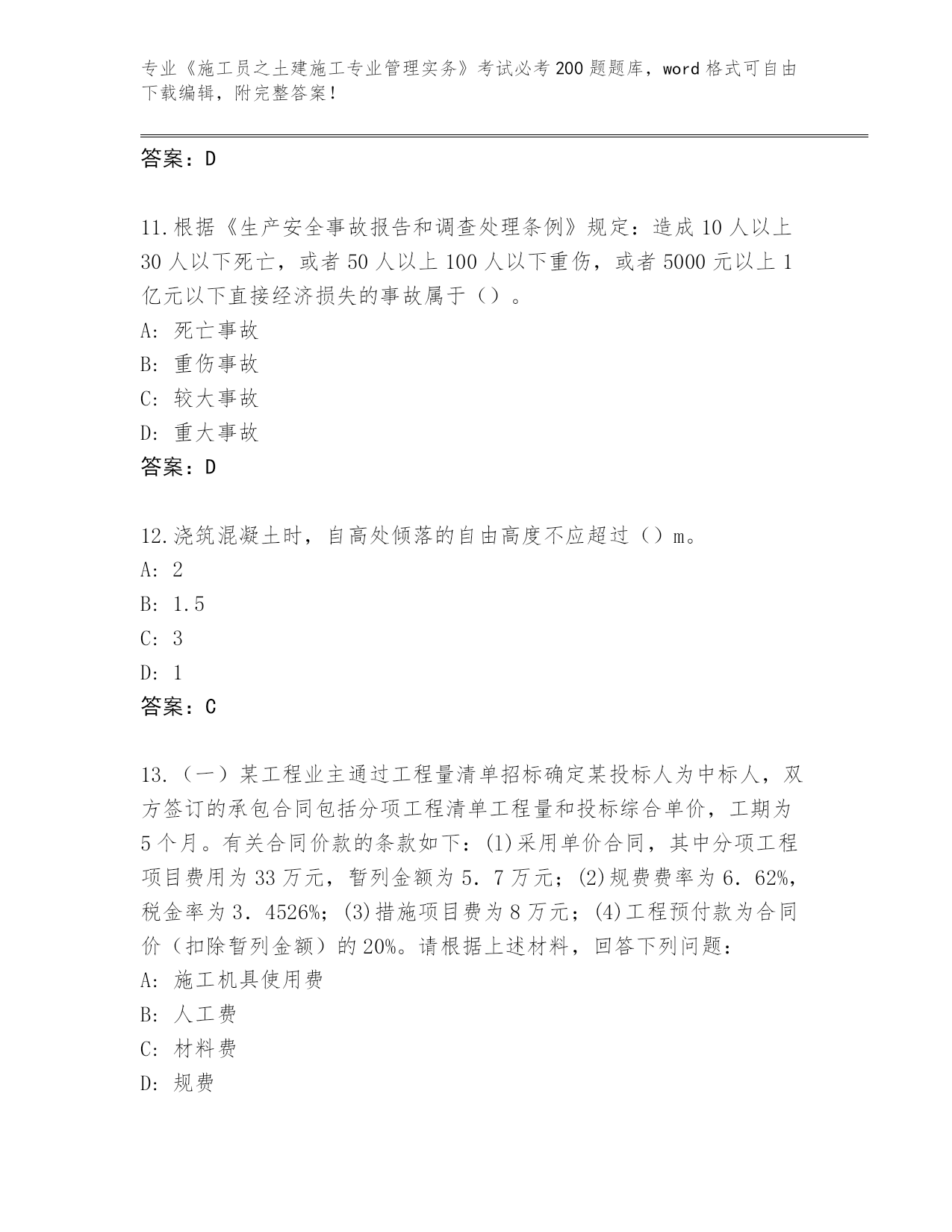 专业《施工员之土建施工专业管理实务》考试必考200题题库，word格式可自由下载编辑，附完整答案！

答案：D

11.根据《生产安全事故报告和调查处理条例》规定：造成10人以上30人以下死亡，或者50人以上100人以下重伤，或者5000元以上1亿元以下直接经济损失的事故属于（）。
A: 死亡事故
B: 重伤事故
C: 较大事故
D: 重大事故
答案：D

12.浇筑混凝土时，自高处倾落的自由高度不应超过（）m。
A: 2
B: 1.5
C: 3
D: 1
答案：C

13.（一）某工程业主通过工程量清单招标确定某投标人为中标人，双方签订的承包合同包括分项工程清单工程量和投标综合单价，工期为5个月。有关合同价款的条款如下：(1)采用单价合同，其中分项工程项目费用为33万元，暂列金额为5．7万元；(2)规费费率为6．62%，税金率为3．4526%；(3)措施项目费为8万元；(4)工程预付款为合同价（扣除暂列金额）的20%。请根据上述材料，回答下列问题：
A: 施工机具使用费
B: 人工费
C: 材料费
D: 规费